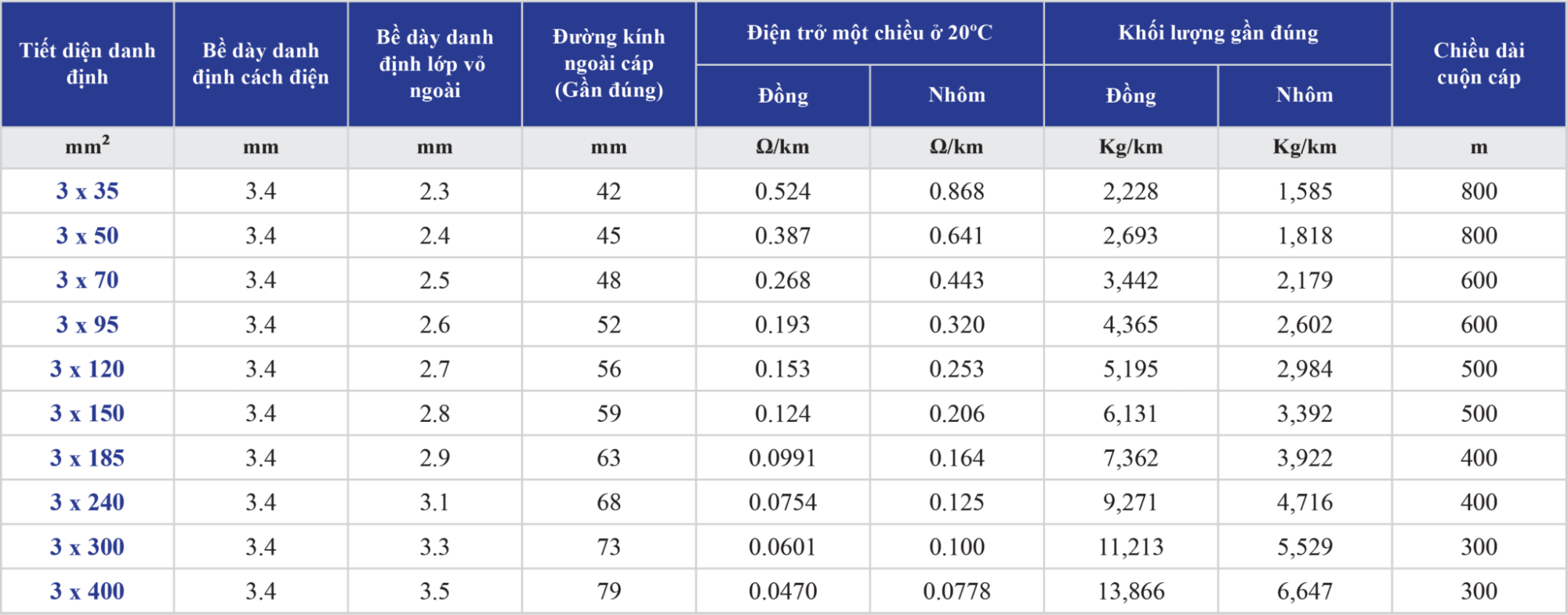 | Tiết diện danh định | Bề dày danh định cách điện | Bề dày danh định lớp vỏ ngoài | Đường kính ngoài cáp (Gần đúng) | Điện trở một chiều ở 20ºC Đồng | Điện trở một chiều ở 20ºC Nhôm | Khối lượng gần đúng Đồng | Khối lượng gần đúng Nhôm | Chiều dài cuộn cáp |
|---|---|---|---|---|---|---|---|---|
| $mm^2$ | mm | mm | mm | Ω/km | Ω/km | Kg/km | Kg/km | m |
| 3 x 35 | 3.4 | 2.3 | 42 | 0.524 | 0.868 | 2,228 | 1,585 | 800 |
| 3 x 50 | 3.4 | 2.4 | 45 | 0.387 | 0.641 | 2,693 | 1,818 | 800 |
| 3 x 70 | 3.4 | 2.5 | 48 | 0.268 | 0.443 | 3,442 | 2,179 | 600 |
| 3 x 95 | 3.4 | 2.6 | 52 | 0.193 | 0.320 | 4,365 | 2,602 | 600 |
| 3 x 120 | 3.4 | 2.7 | 56 | 0.153 | 0.253 | 5,195 | 2,984 | 500 |
| 3 x 150 | 3.4 | 2.8 | 59 | 0.124 | 0.206 | 6,131 | 3,392 | 500 |
| 3 x 185 | 3.4 | 2.9 | 63 | 0.0991 | 0.164 | 7,362 | 3,922 | 400 |
| 3 x 240 | 3.4 | 3.1 | 68 | 0.0754 | 0.125 | 9,271 | 4,716 | 400 |
| 3 x 300 | 3.4 | 3.3 | 73 | 0.0601 | 0.100 | 11,213 | 5,529 | 300 |
| 3 x 400 | 3.4 | 3.5 | 79 | 0.0470 | 0.0778 | 13,866 | 6,647 | 300 |